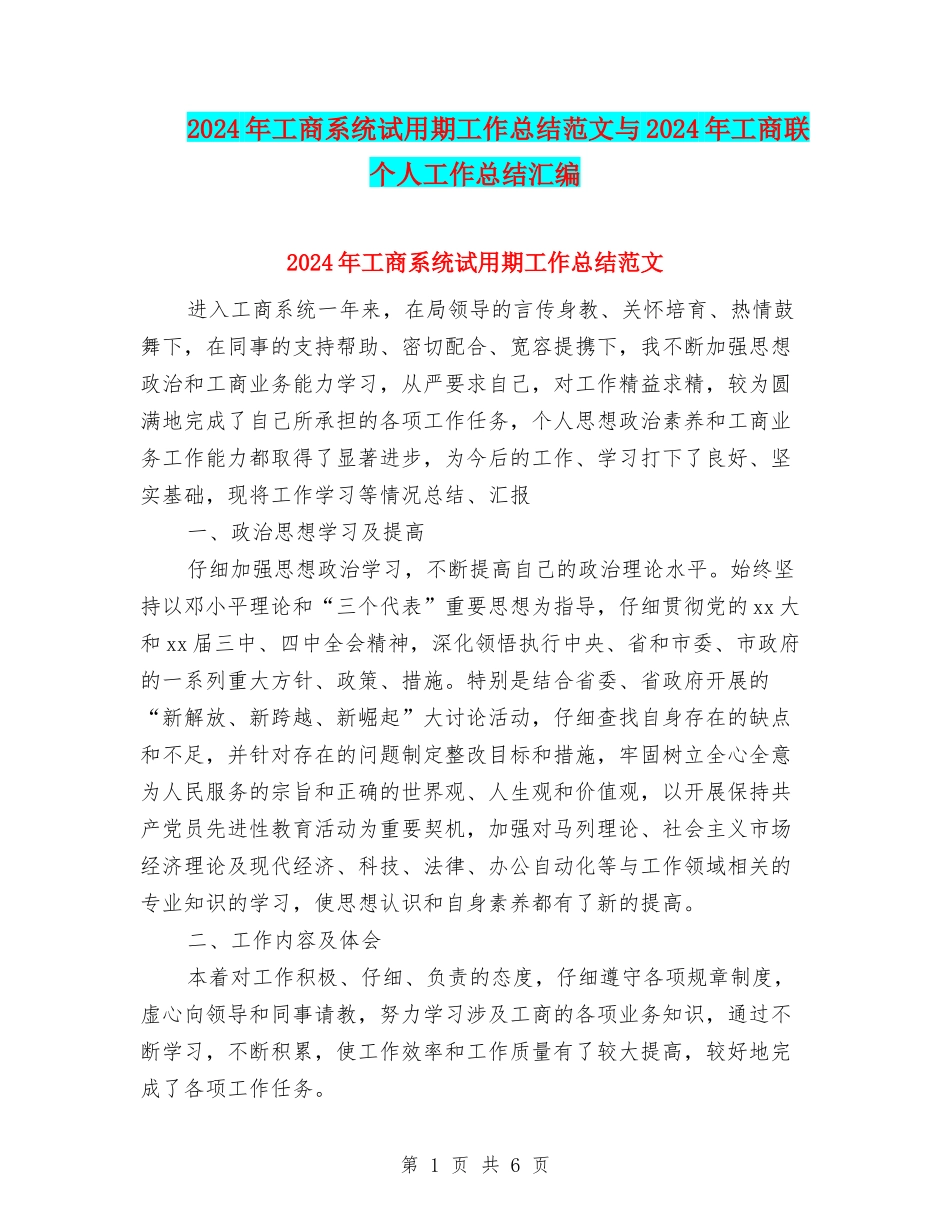 2024年工商系统试用期工作总结范文与2024年工商联个人工作总结汇编

2024年工商系统试用期工作总结范文

进入工商系统一年来，在局领导的言传身教、关怀培育、热情鼓舞下，在同事的支持帮助、密切配合、宽容提携下，我不断加强思想政治和工商业务能力学习，从严要求自己，对工作精益求精，较为圆满地完成了自己所承担的各项工作任务，个人思想政治素养和工商业务工作能力都取得了显著进步，为今后的工作、学习打下了良好、坚实基础，现将工作学习等情况总结、汇报

一、政治思想学习及提高

仔细加强思想政治学习，不断提高自己的政治理论水平。始终坚持以邓小平理论和“三个代表”重要思想为指导，仔细贯彻党的xx大和xx届三中、四中全会精神，深化领悟执行中央、省和市委、市政府的一系列重大方针、政策、措施。特别是结合省委、省政府开展的“新解放、新跨越、新崛起”大讨论活动，仔细查找自身存在的缺点和不足，并针对存在的问题制定整改目标和措施，牢固树立全心全意为人民服务的宗旨和正确的世界观、人生观和价值观，以开展保持共产党员先进性教育活动为重要契机，加强对马列理论、社会主义市场经济理论及现代经济、科技、法律、办公自动化等与工作领域相关的专业知识的学习，使思想认识和自身素养都有了新的提高。

二、工作内容及体会

本着对工作积极、仔细、负责的态度，仔细遵守各项规章制度，虚心向领导和同事请教，努力学习涉及工商的各项业务知识，通过不断学习，不断积累，使工作效率和工作质量有了较大提高，较好地完成了各项工作任务。

第 1 页 共 6 页